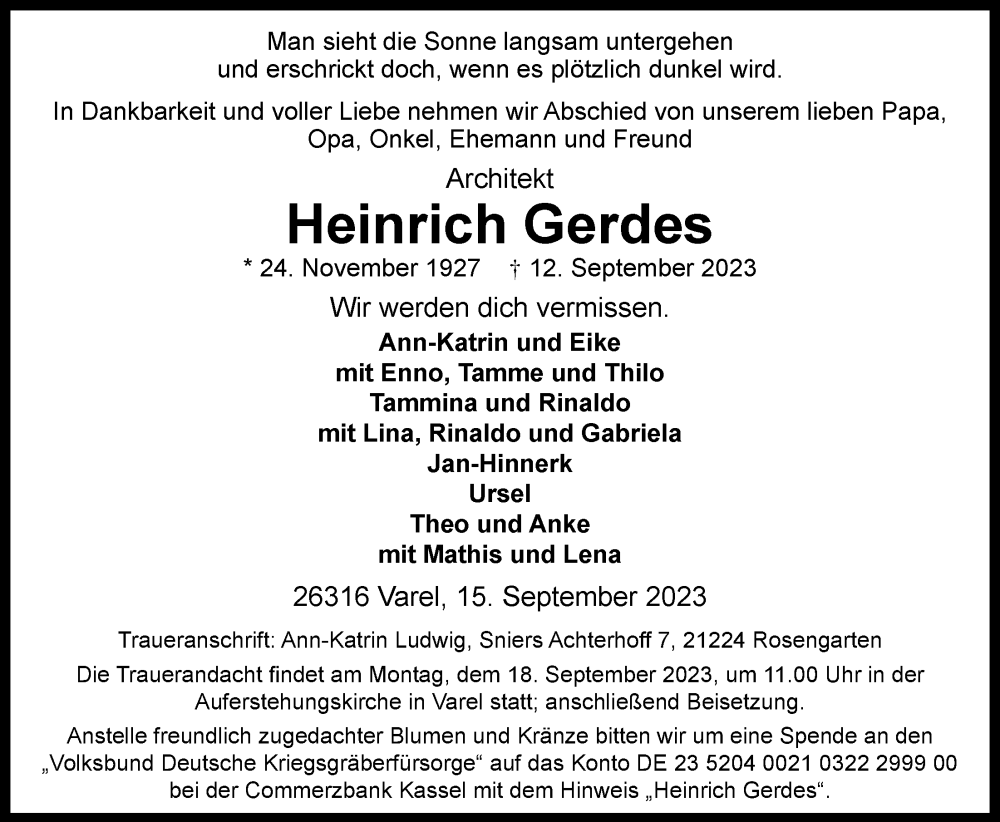 Man sieht die Sonne langsam untergehen
und erschrickt doch, wenn es plötzlich dunkel wird.

In Dankbarkeit und voller Liebe nehmen wir Abschied von unserem lieben Papa, Opa, Onkel, Ehemann und Freund

Architekt

Heinrich Gerdes

* 24. November 1927 † 12. September 2023

Wir werden dich vermissen.

Ann-Katrin und Eike
mit Enno, Tamme und Thilo
Tammina und Rinaldo
mit Lina, Rinaldo und Gabriela
Jan-Hinnerk
Ursel
Theo und Anke
mit Mathis und Lena

26316 Varel, 15. September 2023

Traueranschrift: Ann-Katrin Ludwig, Sniers Achterhoff 7, 21224 Rosengarten

Die Trauerandacht findet am Montag, dem 18. September 2023, um 11.00 Uhr in der Auferstehungskirche in Varel statt; anschließend Beisetzung.

Anstelle freundlich zugedachter Blumen und Kränze bitten wir um eine Spende an den „Volksbund Deutsche Kriegsgräberfürsorge“ auf das Konto DE 23 5204 0021 0322 2999 00 bei der Commerzbank Kassel mit dem Hinweis „Heinrich Gerdes“.